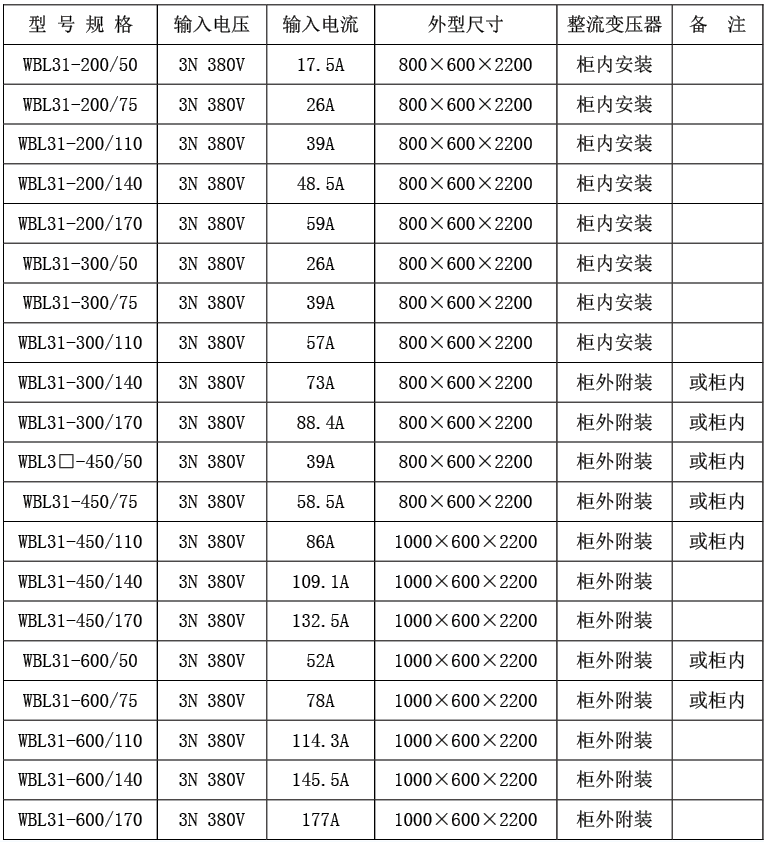 | 型 号 规 格 | 输入电压 | 输入电流 | 外型尺寸 | 整流变压器 | 备 注 |
|---|---|---|---|---|---|
| WBL31-200/50 | 3N 380V | 17.5A | 800×600×2200 | 柜内安装 | |
| WBL31-200/75 | 3N 380V | 26A | 800×600×2200 | 柜内安装 | |
| WBL31-200/110 | 3N 380V | 39A | 800×600×2200 | 柜内安装 | |
| WBL31-200/140 | 3N 380V | 48.5A | 800×600×2200 | 柜内安装 | |
| WBL31-200/170 | 3N 380V | 59A | 800×600×2200 | 柜内安装 | |
| WBL31-300/50 | 3N 380V | 26A | 800×600×2200 | 柜内安装 | |
| WBL31-300/75 | 3N 380V | 39A | 800×600×2200 | 柜内安装 | |
| WBL31-300/110 | 3N 380V | 57A | 800×600×2200 | 柜内安装 | |
| WBL31-300/140 | 3N 380V | 73A | 800×600×2200 | 柜外附装 | 或柜内 |
| WBL31-300/170 | 3N 380V | 88.4A | 800×600×2200 | 柜外附装 | 或柜内 |
| WBL3□-450/50 | 3N 380V | 39A | 800×600×2200 | 柜外附装 | 或柜内 |
| WBL31-450/75 | 3N 380V | 58.5A | 800×600×2200 | 柜外附装 | 或柜内 |
| WBL31-450/110 | 3N 380V | 86A | 1000×600×2200 | 柜外附装 | 或柜内 |
| WBL31-450/140 | 3N 380V | 109.1A | 1000×600×2200 | 柜外附装 | |
| WBL31-450/170 | 3N 380V | 132.5A | 1000×600×2200 | 柜外附装 | |
| WBL31-600/50 | 3N 380V | 52A | 1000×600×2200 | 柜外附装 | 或柜内 |
| WBL31-600/75 | 3N 380V | 78A | 1000×600×2200 | 柜外附装 | 或柜内 |
| WBL31-600/110 | 3N 380V | 114.3A | 1000×600×2200 | 柜外附装 | |
| WBL31-600/140 | 3N 380V | 145.5A | 1000×600×2200 | 柜外附装 | |
| WBL31-600/170 | 3N 380V | 177A | 1000×600×2200 | 柜外附装 | |